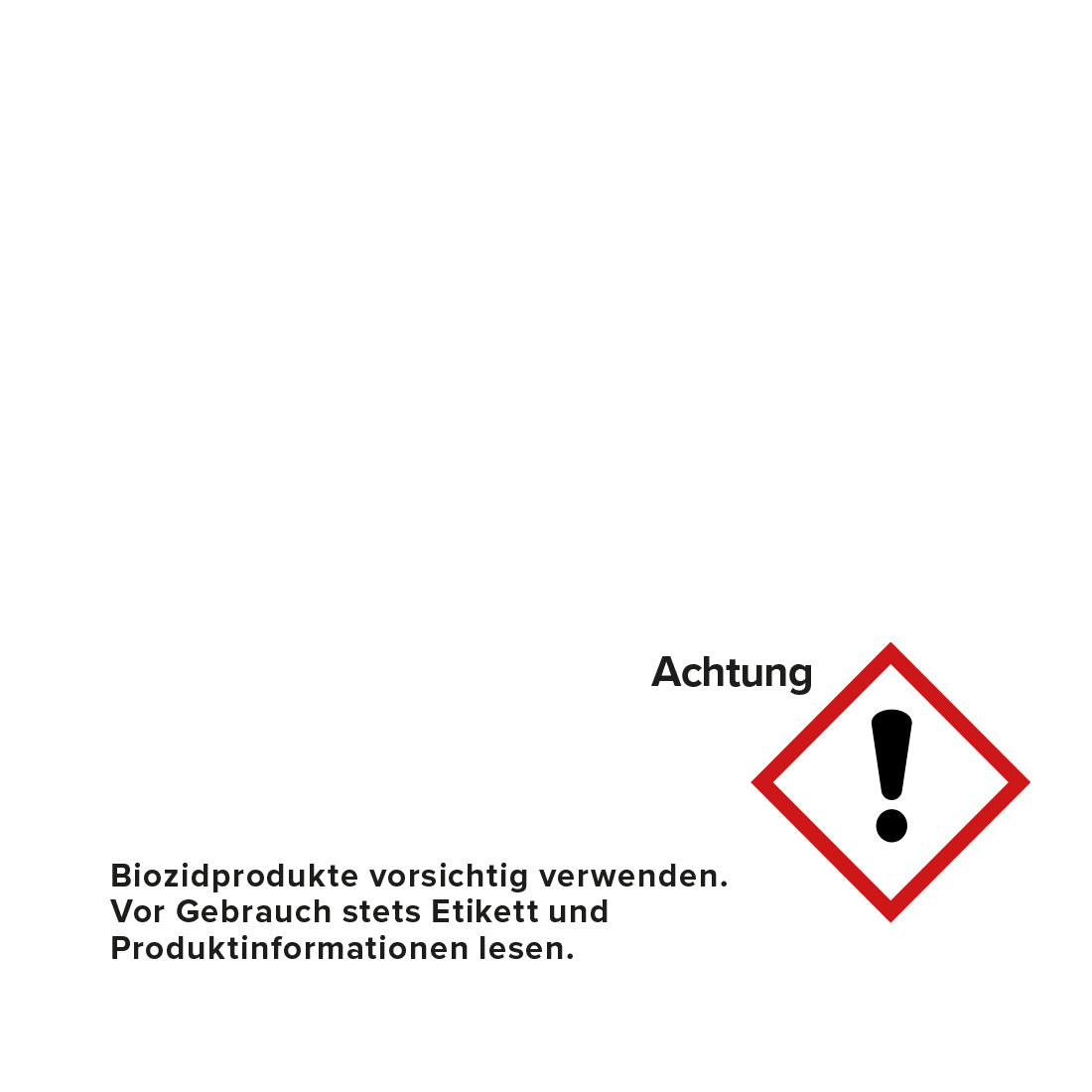 Achtung

Biozidprodukte vorsichtig verwenden. Vor Gebrauch stets Etikett und Produktinformationen lesen.